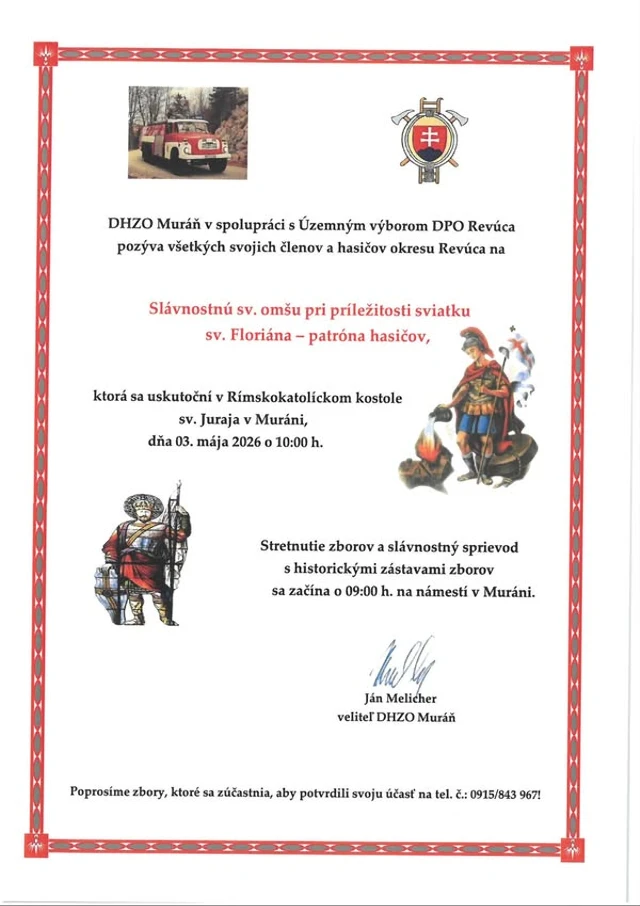 DHZO Muráň v spolupráci s Územným výborom DPO Revúca pozýva všetkých svojich členov a hasičov okresu Revúca na

Slávnostnú sv. omšu pri príležitosti sviatku sv. Floriána – patróna hasičov,

ktorá sa uskutoční v Rímskokatolíckom kostole sv. Juraja v Muráni, dňa 03. mája 2026 o 10:00 h.

Stretnutie zborov a slávnostný sprievod s historickými zástavami zborov sa začína o 09:00 h. na námestí v Muráni.

Ján Melicher
veliteľ DHZO Muráň

Poprosíme zbory, ktoré sa zúčastnia, aby potvrdili svoju účasť na tel. č.: 0915/843 967!